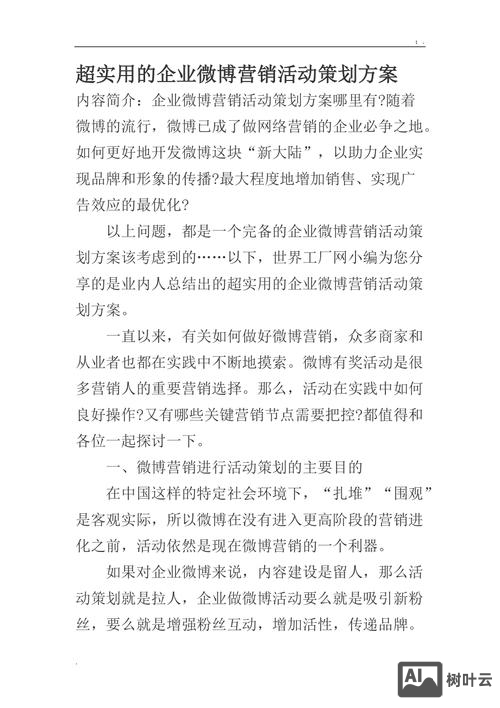 超实用的企业微博营销活动策划方案

内容简介：企业微博营销活动策划方案哪里有?随着微博的流行，微博已成了做网络营销的企业必争之地。如何更好地开发微博这块“新大陆”，以助力企业实现品牌和形象的传播?最大程度地增加销售、实现广告效应的最优化?

以上问题，都是一个完备的企业微博营销活动策划方案该考虑到的……以下，世界工厂网小编为您分享的是业内人总结出的超实用的企业微博营销活动策划方案。

一直以来，有关如何做好微博营销，众多商家和从业者也都在实践中不断地摸索。微博有奖活动是很多营销人的重要营销选择。那么，活动在实践中如何良好操作?又有哪些关键营销节点需要把控?都值得和各位一起探讨一下。

一、微博营销进行活动策划的主要目的

在中国这样的特定社会环境下，“扎堆”“围观”是客观实际，所以微博在没有进入更高阶段的营销进化之前，活动依然是现在微博营销的一个利器。

如果对企业微博来说，内容建设是留人，那么活动策划就是拉人，企业做微博活动要么就是吸引新粉丝，要么就是增强粉丝互动，增加活性，传递品牌。

AI 树叶云